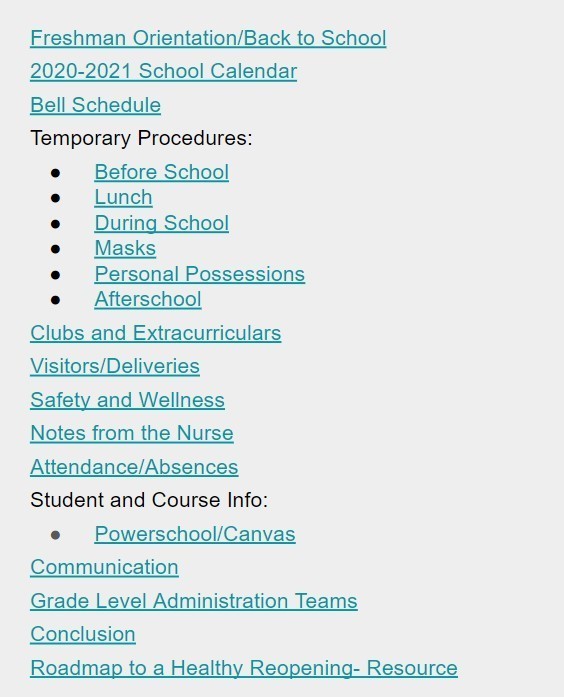 Freshman Orientation/Back to School

2020-2021 School Calendar

Bell Schedule

Temporary Procedures:

- Before School
- Lunch
- During School
- Masks
- Personal Possessions
- Afterschool

Clubs and Extracurriculars

Visitors/Deliveries

Safety and Wellness

Notes from the Nurse

Attendance/Absences

Student and Course Info:

- Powerschool/Canvas

Communication

Grade Level Administration Teams

Conclusion

Roadmap to a Healthy Reopening- Resource